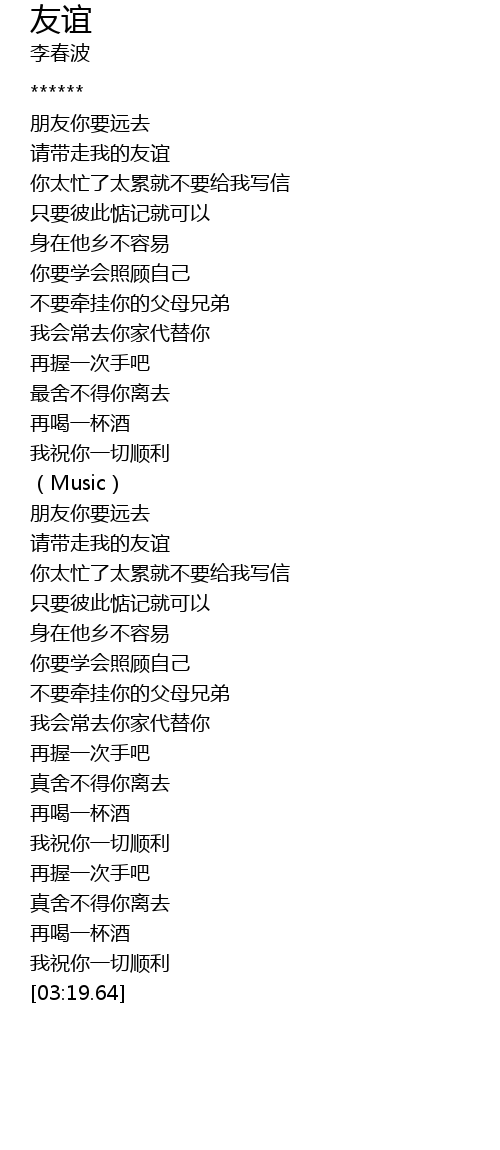 友谊
李春波

******
朋友你要远去
请带走我的友谊
你太忙了太累就不要给我写信
只要彼此惦记就可以
身在他乡不容易
你要学会照顾自己
不要牵挂你的父母兄弟
我会常去你家代替你
再握一次手吧
最舍不得你离去
再喝一杯酒
我祝你一切顺利
（Music）
朋友你要远去
请带走我的友谊
你太忙了太累就不要给我写信
只要彼此惦记就可以
身在他乡不容易
你要学会照顾自己
不要牵挂你的父母兄弟
我会常去你家代替你
再握一次手吧
真舍不得你离去
再喝一杯酒
我祝你一切顺利
再握一次手吧
真舍不得你离去
再喝一杯酒
我祝你一切顺利
[03:19.64]